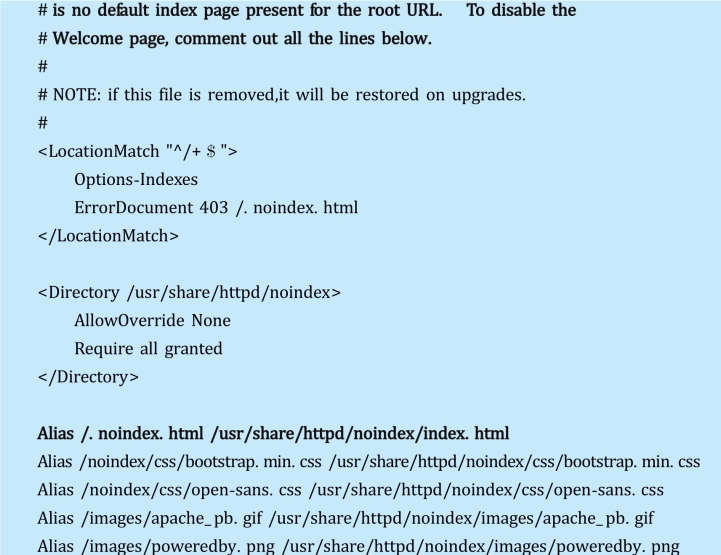 # is no default index page present for the root URL.    To disable the
# Welcome page, comment out all the lines below.
#
# NOTE: if this file is removed,it will be restored on upgrades.
#
<LocationMatch "^/+ $ ">
    Options-Indexes
    ErrorDocument 403 /. noindex. html
</LocationMatch>

<Directory /usr/share/httpd/noindex>
    AllowOverride None
    Require all granted
</Directory>

Alias /. noindex. html /usr/share/httpd/noindex/index. html
Alias /noindex/css/bootstrap. min. css /usr/share/httpd/noindex/css/bootstrap. min. css
Alias /noindex/css/open-sans. css /usr/share/httpd/noindex/css/open-sans. css
Alias /images/apache_pb. gif /usr/share/httpd/noindex/images/apache_pb. gif
Alias /images/poweredby. png /usr/share/httpd/noindex/images/poweredby. png